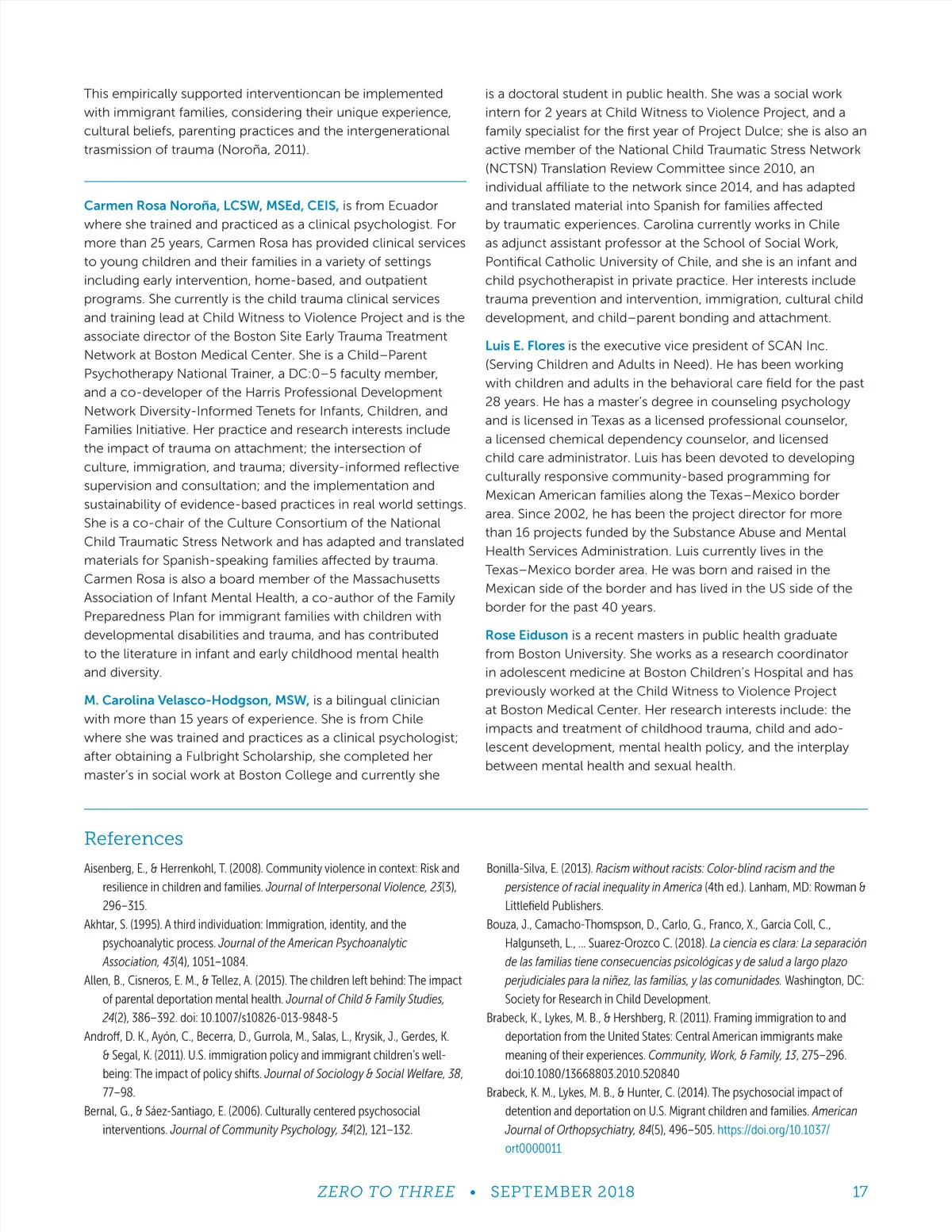 This empirically supported interventioncan be implemented with immigrant families, considering their unique experience, cultural beliefs, parenting practices and the intergenerational trasmission of trauma (Noroña, 2011).

Carmen Rosa Noroña, LCSW, MSEd, CEIS, is from Ecuador where she trained and practiced as a clinical psychologist. For more than 25 years, Carmen Rosa has provided clinical services to young children and their families in a variety of settings including early intervention, home-based, and outpatient programs. She currently is the child trauma clinical services and training lead at Child Witness to Violence Project and is the associate director of the Boston Site Early Trauma Treatment Network at Boston Medical Center. She is a Child–Parent Psychotherapy National Trainer, a DC:0–5 faculty member, and a co-developer of the Harris Professional Development Network Diversity-Informed Tenets for Infants, Children, and Families Initiative. Her practice and research interests include the impact of trauma on attachment; the intersection of culture, immigration, and trauma; diversity-informed reflective supervision and consultation; and the implementation and sustainability of evidence-based practices in real world settings. She is a co-chair of the Culture Consortium of the National Child Traumatic Stress Network and has adapted and translated materials for Spanish-speaking families affected by trauma. Carmen Rosa is also a board member of the Massachusetts Association of Infant Mental Health, a co-author of the Family Preparedness Plan for immigrant families with children with developmental disabilities and trauma, and has contributed to the literature in infant and early childhood mental health and diversity.

M. Carolina Velasco-Hodgson, MSW, is a bilingual clinician with more than 15 years of experience. She is from Chile where she was trained and practices as a clinical psychologist; after obtaining a Fulbright Scholarship, she completed her master's in social work at Boston College and currently she is a doctoral student in public health. She was a social work intern for 2 years at Child Witness to Violence Project, and a family specialist for the first year of Project Dulce; she is also an active member of the National Child Traumatic Stress Network (NCTSN) Translation Review Committee since 2010, an individual affiliate to the network since 2014, and has adapted and translated material into Spanish for families affected by traumatic experiences. Carolina currently works in Chile as adjunct assistant professor at the School of Social Work, Pontifical Catholic University of Chile, and she is an infant and child psychotherapist in private practice. Her interests include trauma prevention and intervention, immigration, cultural child development, and child–parent bonding and attachment.

Luis E. Flores is the executive vice president of SCAN Inc. (Serving Children and Adults in Need). He has been working with children and adults in the behavioral care field for the past 28 years. He has a master's degree in counseling psychology and is licensed in Texas as a licensed professional counselor, a licensed chemical dependency counselor, and licensed child care administrator. Luis has been devoted to developing culturally responsive community-based programming for Mexican American families along the Texas–Mexico border area. Since 2002, he has been the project director for more than 16 projects funded by the Substance Abuse and Mental Health Services Administration. Luis currently lives in the Texas–Mexico border area. He was born and raised in the Mexican side of the border and has lived in the US side of the border for the past 40 years.

Rose Eiduson is a recent masters in public health graduate from Boston University. She works as a research coordinator in adolescent medicine at Boston Children's Hospital and has previously worked at the Child Witness to Violence Project at Boston Medical Center. Her research interests include: the impacts and treatment of childhood trauma, child and adolescent development, mental health policy, and the interplay between mental health and sexual health.

References

Aisenberg, E., & Herrenkohl, T. (2008). Community violence in context: Risk and resilience in children and families. Journal of Interpersonal Violence, 23(3), 296–315.

Akhtar, S. (1995). A third individuation: Immigration, identity, and the psychoanalytic process. Journal of the American Psychoanalytic Association, 43(4), 1051–1084.

Allen, B., Cisneros, E. M., & Tellez, A. (2015). The children left behind: The impact of parental deportation mental health. Journal of Child & Family Studies, 24(2), 386–392. doi: 10.1007/s10826-013-9848-5

Androff, D. K., Ayón, C., Becerra, D., Gurrola, M., Salas, L., Krysik, J., Gerdes, K. & Segal, K. (2011). U.S. immigration policy and immigrant children's well-being: The impact of policy shifts. Journal of Sociology & Social Welfare, 38, 77–98.

Bernal, G., & Sáez-Santiago, E. (2006). Culturally centered psychosocial interventions. Journal of Community Psychology, 34(2), 121–132.

Bonilla-Silva, E. (2013). Racism without racists: Color-blind racism and the persistence of racial inequality in America (4th ed.). Lanham, MD: Rowman & Littlefield Publishers.

Bouza, J., Camacho-Thompson, D., Carlo, G., Franco, X., Garcia Coll, C., Halgunseth, L., ... Suarez-Orozco C. (2018). La ciencia es clara: La separación de las familias tiene consecuencias psicológicas y de salud a largo plazo perjudiciales para la niñez, las familias, y las comunidades. Washington, DC: Society for Research in Child Development.

Brabeck, K., Lykes, M. B., & Hershberg, R. (2011). Framing immigration to and deportation from the United States: Central American immigrants make meaning of their experiences. Community, Work, & Family, 13, 275–296. doi:10.1080/13668803.2010.520840

Brabeck, K. M., Lykes, M. B., & Hunter, C. (2014). The psychosocial impact of detention and deportation on U.S. Migrant children and families. American Journal of Orthopsychiatry, 84(5), 496–505. https://doi.org/10.1037/ort0000011

ZERO TO THREE • SEPTEMBER 2018 17